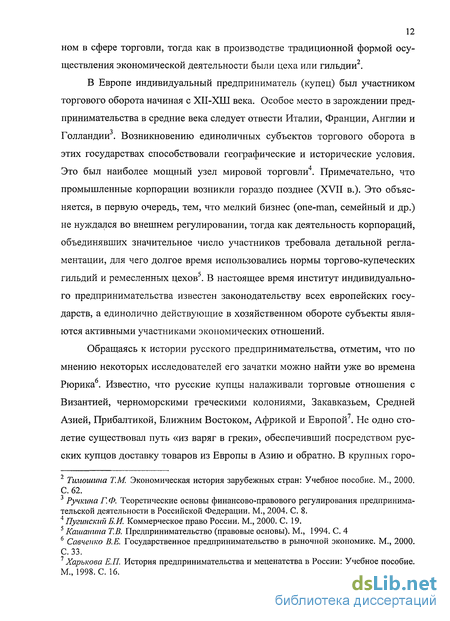 12

ном в сфере торговли, тогда как в производстве традиционной формой осуществления экономической деятельности были цеха или гильдии$^2$.

В Европе индивидуальный предприниматель (купец) был участником торгового оборота начиная с XII-XIII века. Особое место в зарождении предпринимательства в средние века следует отвести Италии, Франции, Англии и Голландии$^3$. Возникновению единоличных субъектов торгового оборота в этих государствах способствовали географические и исторические условия. Это был наиболее мощный узел мировой торговли$^4$. Примечательно, что промышленные корпорации возникли гораздо позднее (XVII в.). Это объясняется, в первую очередь, тем, что мелкий бизнес (one-man, семейный и др.) не нуждался во внешнем регулировании, тогда как деятельность корпораций, объединявших значительное число участников требовала детальной регламентации, для чего долгое время использовались нормы торгово-купеческих гильдий и ремесленных цехов$^5$. В настоящее время институт индивидуального предпринимательства известен законодательству всех европейских государств, а единолично действующие в хозяйственном обороте субъекты являются активными участниками экономических отношений.

Обращаясь к истории русского предпринимательства, отметим, что по мнению некоторых исследователей его зачатки можно найти уже во времена Рюрика$^6$. Известно, что русские купцы налаживали торговые отношения с Византией, черноморскими греческими колониями, Закавказьем, Средней Азией, Прибалтикой, Ближним Востоком, Африкой и Европой$^7$. Не одно столетие существовал путь «из варяг в греки», обеспечивший посредством русских купцов доставку товаров из Европы в Азию и обратно. В крупных горо-

$^2$ Тимошина Т.М. Экономическая история зарубежных стран: Учебное пособие. М., 2000. С. 62.
$^3$ Ручкина Г.Ф. Теоретические основы финансово-правового регулирования предпринимательской деятельности в Российской Федерации. М., 2004. С. 8.
$^4$ Пугинский Б.И. Коммерческое право России. М., 2000. С. 19.
$^5$ Кашанина Т.В. Предпринимательство (правовые основы). М., 1994. С. 4
$^6$ Савченко В.Е. Государственное предпринимательство в рыночной экономике. М., 2000. С. 33.
$^7$ Харькова Е.П. История предпринимательства и меценатства в России: Учебное пособие. М., 1998. С. 16.

dsLib.net
библиотека диссертаций